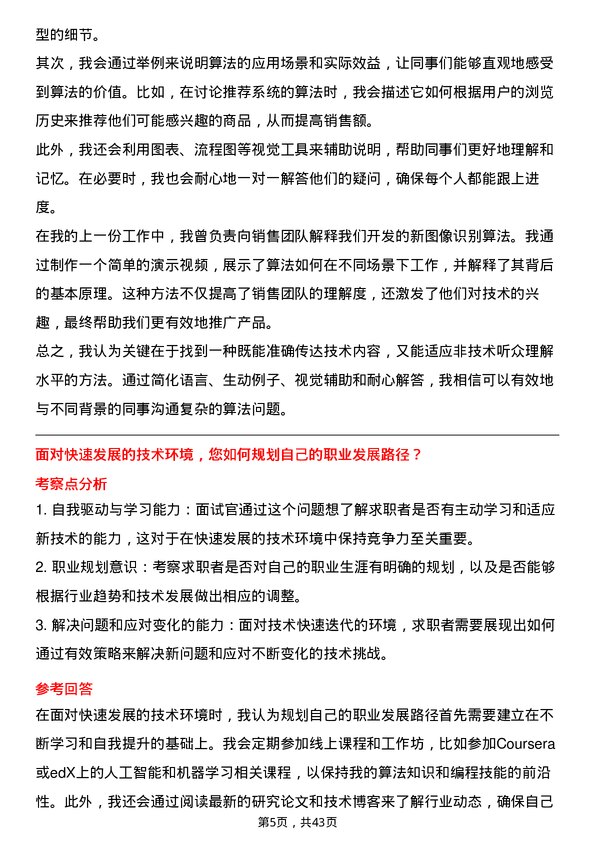 型的细节。

其次，我会通过举例来说明算法的应用场景和实际效益，让同事们能够直观地感受到算法的价值。比如，在讨论推荐系统的算法时，我会描述它如何根据用户的浏览历史来推荐他们可能感兴趣的商品，从而提高销售额。

此外，我还会利用图表、流程图等视觉工具来辅助说明，帮助同事们更好地理解和记忆。在必要时，我也会耐心地一对一解答他们的疑问，确保每个人都能跟上进度。

在我的上一份工作中，我曾负责向销售团队解释我们开发的新图像识别算法。我通过制作一个简单的演示视频，展示了算法如何在不同场景下工作，并解释了其背后的基本原理。这种方法不仅提高了销售团队的理解度，还激发了他们对技术的兴趣，最终帮助我们更有效地推广产品。

总之，我认为关键在于找到一种既能准确传达技术内容，又能适应非技术听众理解水平的方法。通过简化语言、生动例子、视觉辅助和耐心解答，我相信可以有效地与不同背景的同事沟通复杂的算法问题。

面对快速发展的技术环境，您如何规划自己的职业发展路径？

考察点分析

1. 自我驱动与学习能力：面试官通过这个问题想了解求职者是否有主动学习和适应新技术的能力，这对于在快速发展的技术环境中保持竞争力至关重要。

2. 职业规划意识：考察求职者是否对自己的职业生涯有明确的规划，以及是否能够根据行业趋势和技术发展做出相应的调整。

3. 解决问题和应对变化的能力：面对技术快速迭代的环境，求职者需要展现出如何通过有效策略来解决新问题和应对不断变化的技术挑战。

参考回答

在面对快速发展的技术环境时，我认为规划自己的职业发展路径首先需要建立在不断学习和自我提升的基础上。我会定期参加线上课程和工作坊，比如参加Coursera或edX上的人工智能和机器学习相关课程，以保持我的算法知识和编程技能的前沿性。此外，我还会通过阅读最新的研究论文和技术博客来了解行业动态，确保自己

第5页，共43页